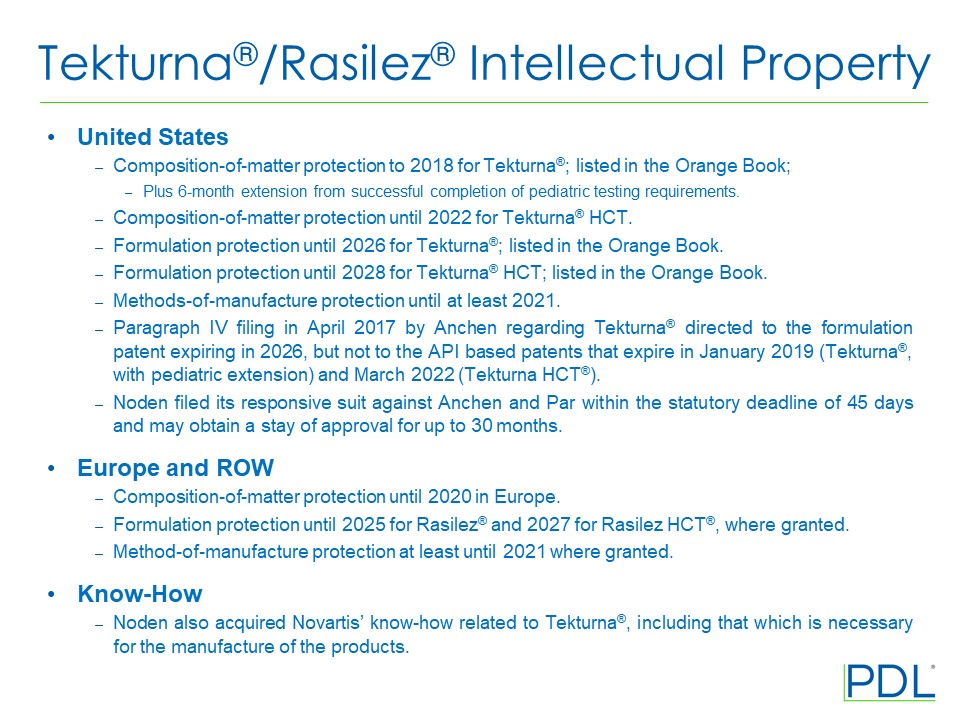 Tekturna®/Rasilez® Intellectual Property

• United States
– Composition-of-matter protection to 2018 for Tekturna®; listed in the Orange Book;
– Plus 6-month extension from successful completion of pediatric testing requirements.
– Composition-of-matter protection until 2022 for Tekturna® HCT.
– Formulation protection until 2026 for Tekturna®; listed in the Orange Book.
– Formulation protection until 2028 for Tekturna® HCT; listed in the Orange Book.
– Methods-of-manufacture protection until at least 2021.
– Paragraph IV filing in April 2017 by Anchen regarding Tekturna® directed to the formulation patent expiring in 2026, but not to the API based patents that expire in January 2019 (Tekturna®, with pediatric extension) and March 2022 (Tekturna HCT®).
– Noden filed its responsive suit against Anchen and Par within the statutory deadline of 45 days and may obtain a stay of approval for up to 30 months.

• Europe and ROW
– Composition-of-matter protection until 2020 in Europe.
– Formulation protection until 2025 for Rasilez® and 2027 for Rasilez HCT®, where granted.
– Method-of-manufacture protection at least until 2021 where granted.

• Know-How
– Noden also acquired Novartis' know-how related to Tekturna®, including that which is necessary for the manufacture of the products.

PDL®